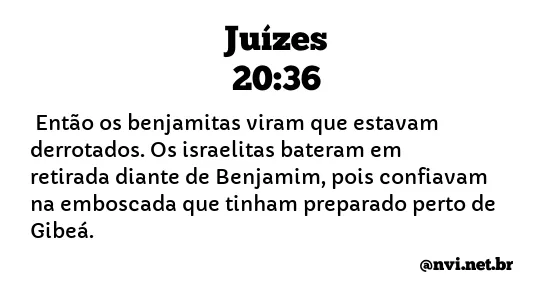 Juízes
20:36

Então os benjamitas viram que estavam derrotados. Os israelitas bateram em retirada diante de Benjamim, pois confiavam na emboscada que tinham preparado perto de Gibeá.

@nvi.net.br